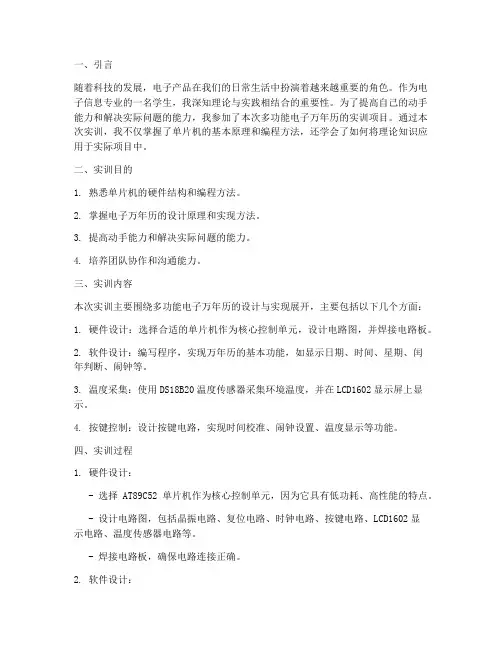 一、引言

随着科技的发展，电子产品在我们的日常生活中扮演着越来越重要的角色。作为电子信息专业的一名学生，我深知理论与实践相结合的重要性。为了提高自己的动手能力和解决实际问题的能力，我参加了本次多功能电子万年历的实训项目。通过本次实训，我不仅掌握了单片机的基本原理和编程方法，还学会了如何将理论知识应用于实际项目中。

二、实训目的

1. 熟悉单片机的硬件结构和编程方法。

2. 掌握电子万年历的设计原理和实现方法。

3. 提高动手能力和解决实际问题的能力。

4. 培养团队协作和沟通能力。

三、实训内容

本次实训主要围绕多功能电子万年历的设计与实现展开，主要包括以下几个方面：

1. 硬件设计：选择合适的单片机作为核心控制单元，设计电路图，并焊接电路板。

2. 软件设计：编写程序，实现万年历的基本功能，如显示日期、时间、星期、闰年判断、闹钟等。

3. 温度采集：使用DS18B20温度传感器采集环境温度，并在LCD1602显示屏上显示。

4. 按键控制：设计按键电路，实现时间校准、闹钟设置、温度显示等功能。

四、实训过程

1. 硬件设计：

- 选择 AT89C52 单片机作为核心控制单元，因为它具有低功耗、高性能的特点。

- 设计电路图，包括晶振电路、复位电路、时钟电路、按键电路、LCD1602显示电路、温度传感器电路等。

- 焊接电路板，确保电路连接正确。

2. 软件设计：